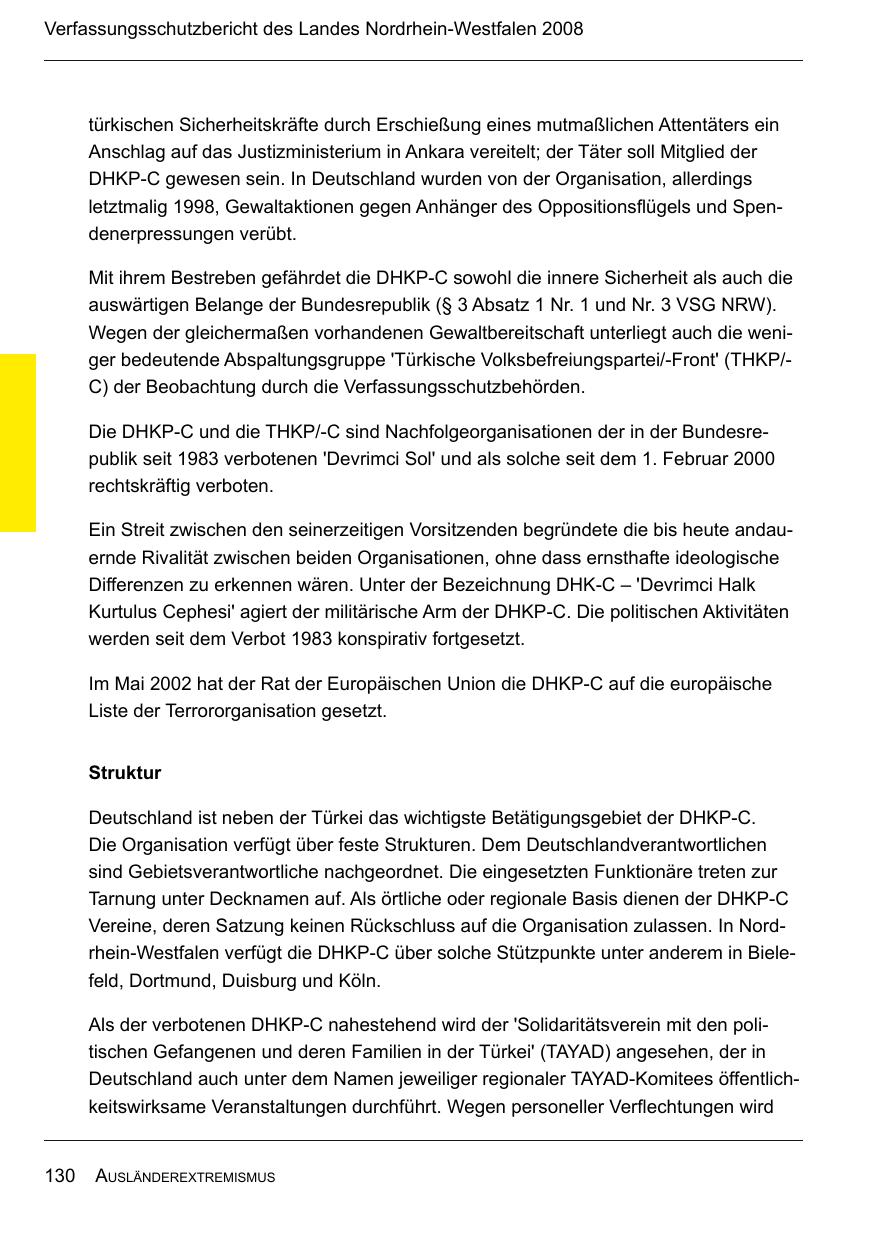 Verfassungsschutzbericht des Landes Nordrhein-Westfalen 2008

türkischen Sicherheitskräfte durch Erschießung eines mutmaßlichen Attentäters ein Anschlag auf das Justizministerium in Ankara vereitelt; der Täter soll Mitglied der DHKP-C gewesen sein. In Deutschland wurden von der Organisation, allerdings letztmalig 1998, Gewaltaktionen gegen Anhänger des Oppositionsflügels und Spendenerpressungen verübt.

Mit ihrem Bestreben gefährdet die DHKP-C sowohl die innere Sicherheit als auch die auswärtigen Belange der Bundesrepublik (§ 3 Absatz 1 Nr. 1 und Nr. 3 VSG NRW). Wegen der gleichermaßen vorhandenen Gewaltbereitschaft unterliegt auch die weniger bedeutende Abspaltungsgruppe 'Türkische Volksbefreiungspartei/-Front' (THKP/-C) der Beobachtung durch die Verfassungsschutzbehörden.

Die DHKP-C und die THKP/-C sind Nachfolgeorganisationen der in der Bundesrepublik seit 1983 verbotenen 'Devrimci Sol' und als solche seit dem 1. Februar 2000 rechtskräftig verboten.

Ein Streit zwischen den seinerzeitigen Vorsitzenden begründete die bis heute andauernde Rivalität zwischen beiden Organisationen, ohne dass ernsthafte ideologische Differenzen zu erkennen wären. Unter der Bezeichnung DHK-C – 'Devrimci Halk Kurtulus Cephesi' agiert der militärische Arm der DHKP-C. Die politischen Aktivitäten werden seit dem Verbot 1983 konspirativ fortgesetzt.

Im Mai 2002 hat der Rat der Europäischen Union die DHKP-C auf die europäische Liste der Terrororganisation gesetzt.

Struktur

Deutschland ist neben der Türkei das wichtigste Betätigungsgebiet der DHKP-C. Die Organisation verfügt über feste Strukturen. Dem Deutschlandverantwortlichen sind Gebietsverantwortliche nachgeordnet. Die eingesetzten Funktionäre treten zur Tarnung unter Decknamen auf. Als örtliche oder regionale Basis dienen der DHKP-C Vereine, deren Satzung keinen Rückschluss auf die Organisation zulassen. In Nordrhein-Westfalen verfügt die DHKP-C über solche Stützpunkte unter anderem in Bielefeld, Dortmund, Duisburg und Köln.

Als der verbotenen DHKP-C nahestehend wird der 'Solidaritätsverein mit den politischen Gefangenen und deren Familien in der Türkei' (TAYAD) angesehen, der in Deutschland auch unter dem Namen jeweiliger regionaler TAYAD-Komitees öffentlichkeitswirksame Veranstaltungen durchführt. Wegen personeller Verflechtungen wird

130 AUSLÄNDEREXTREMISMUS